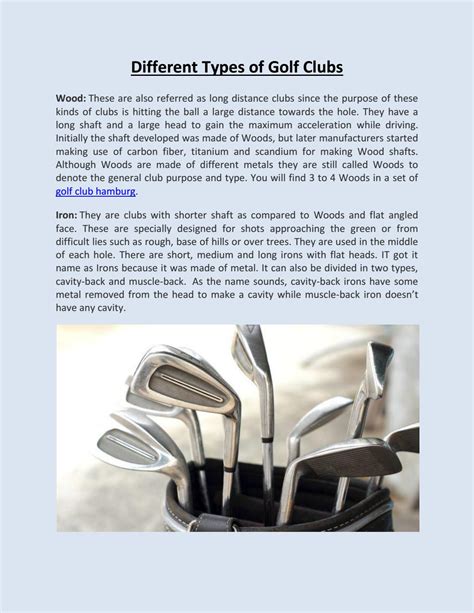 Different Types of Golf Clubs

Wood: These are also referred as long distance clubs since the purpose of these kinds of clubs is hitting the ball a large distance towards the hole. They have a long shaft and a large head to gain the maximum acceleration while driving. Initially the shaft developed was made of Woods, but later manufacturers started making use of carbon fiber, titanium and scandium for making Wood shafts. Although Woods are made of different metals they are still called Woods to denote the general club purpose and type. You will find 3 to 4 Woods in a set of golf club hamburg.

Iron: They are clubs with shorter shaft as compared to Woods and flat angled face. These are specially designed for shots approaching the green or from difficult lies such as rough, base of hills or over trees. They are used in the middle of each hole. There are short, medium and long irons with flat heads. IT got it name as Irons because it was made of metal. It can also be divided in two types, cavity-back and muscle-back. As the name sounds, cavity-back irons have some metal removed from the head to make a cavity while muscle-back iron doesn't have any cavity.